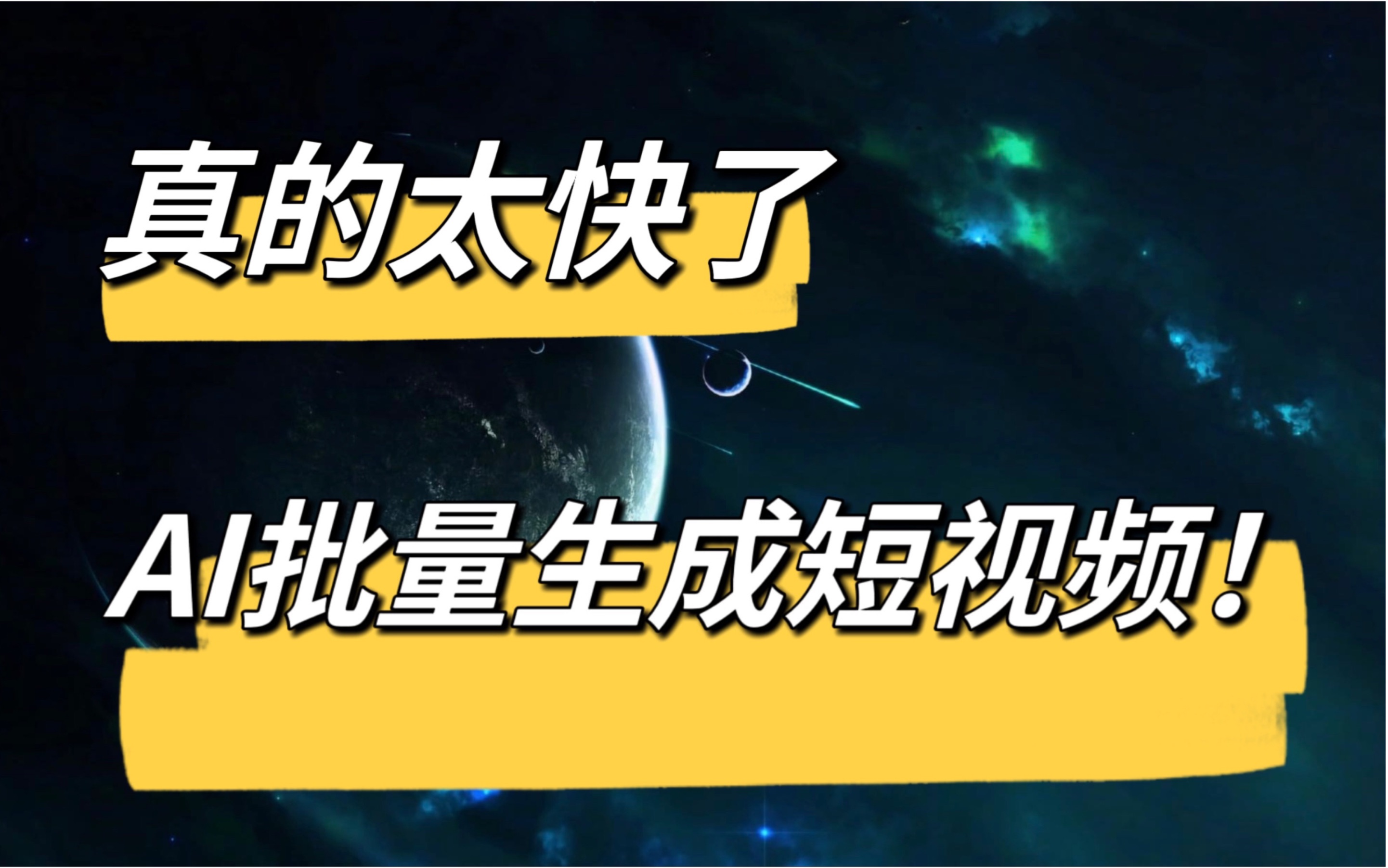 真的太快了

AI批量生成短视频！